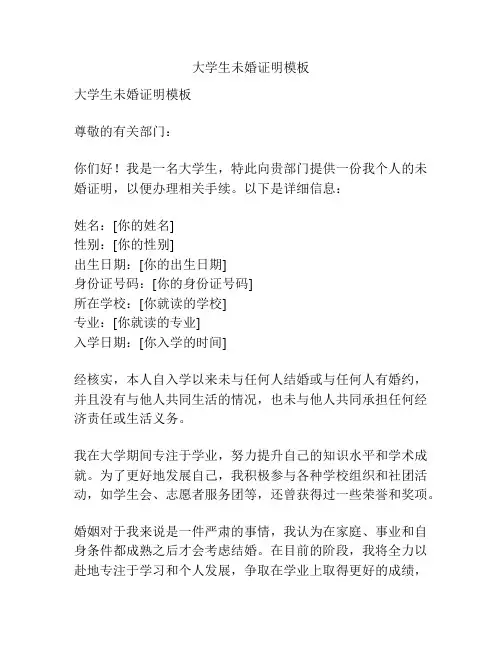 大学生未婚证明模板

大学生未婚证明模板

尊敬的有关部门：

你们好！我是一名大学生，特此向贵部门提供一份我个人的未婚证明，以便办理相关手续。以下是详细信息：

姓名：[你的姓名]
性别：[你的性别]
出生日期：[你的出生日期]
身份证号码：[你的身份证号码]
所在学校：[你就读的学校]
专业：[你就读的专业]
入学日期：[你入学的时间]

经核实，本人自入学以来未与任何人结婚或与任何人有婚约，并且没有与他人共同生活的情况，也未与他人共同承担任何经济责任或生活义务。

我在大学期间专注于学业，努力提升自己的知识水平和学术成就。为了更好地发展自己，我积极参与各种学校组织和社团活动，如学生会、志愿者服务团等，还曾获得过一些荣誉和奖项。

婚姻对于我来说是一件严肃的事情，我认为在家庭、事业和自身条件都成熟之后才会考虑结婚。在目前的阶段，我将全力以赴地专注于学习和个人发展，争取在学业上取得更好的成绩，